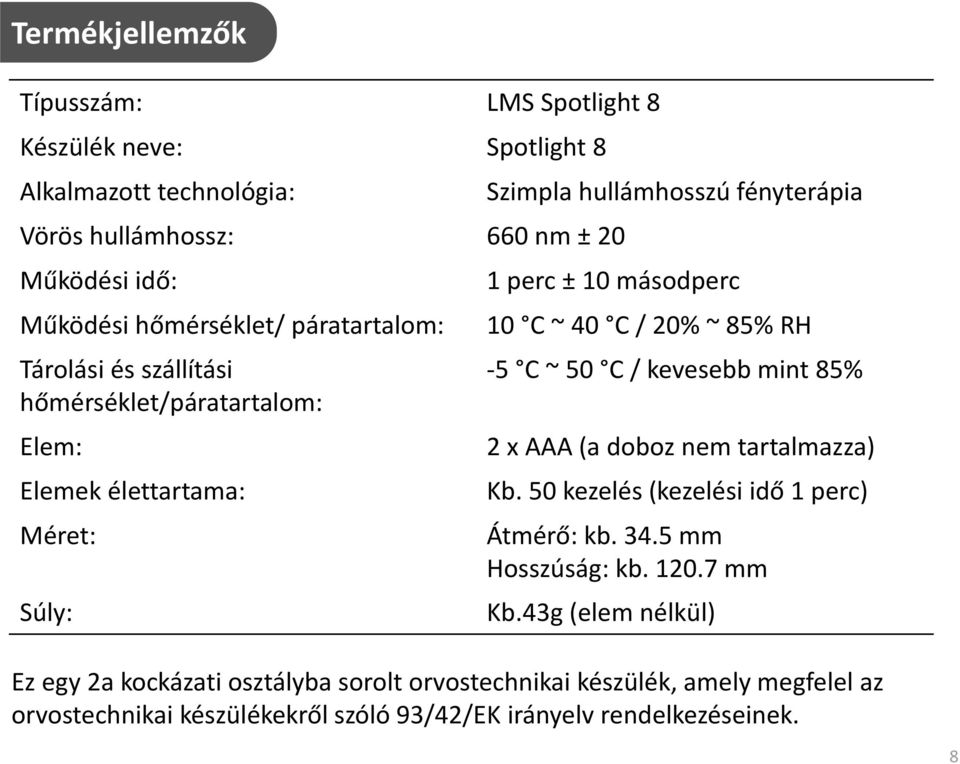 Termékjellemzők

| | |
|---|---|
| Típusszám: | LMS Spotlight 8 |
| Készülék neve: | Spotlight 8 |
| Alkalmazott technológia: | Szimpla hullámhosszú fényterápia |
| Vörös hullámhossz: | 660 nm ± 20 |
| Működési idő: | 1 perc ± 10 másodperc |
| Működési hőmérséklet/ páratartalom: | 10 °C ~ 40 °C / 20% ~ 85% RH |
| Tárolási és szállítási hőmérséklet/páratartalom: | -5 °C ~ 50 °C / kevesebb mint 85% |
| Elem: | 2 x AAA (a doboz nem tartalmazza) |
| Elemek élettartama: | Kb. 50 kezelés (kezelési idő 1 perc) |
| Méret: | Átmérő: kb. 34.5 mm Hosszúság: kb. 120.7 mm |
| Súly: | Kb.43g (elem nélkül) |

Ez egy 2a kockázati osztályba sorolt orvostechnikai készülék, amely megfelel az orvostechnikai készülékekről szóló 93/42/EK irányelv rendelkezéseinek.

8